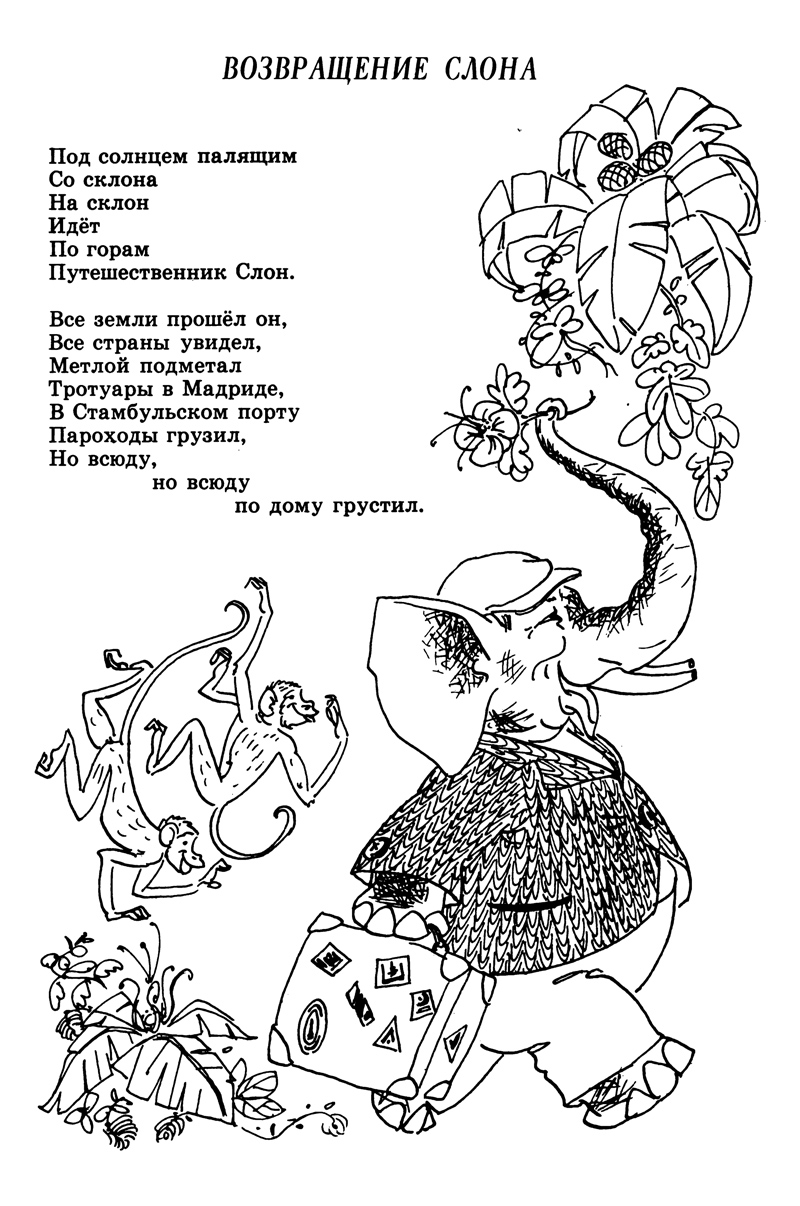 ВОЗВРАЩЕНИЕ СЛОНА

Под солнцем палящим
Со склона
На склон
Идёт
По горам
Путешественник Слон.

Все земли прошёл он,
Все страны увидел,
Метлой подметал
Тротуары в Мадриде,
В Стамбульском порту
Пароходы грузил,
Но всюду,
но всюду
по дому грустил.